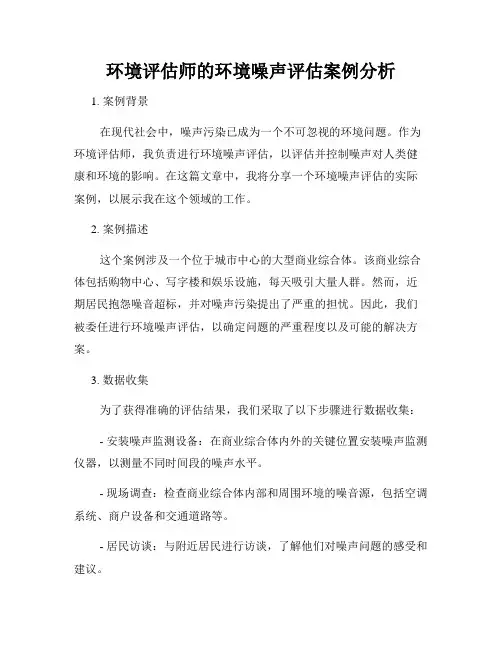 环境评估师的环境噪声评估案例分析

1. 案例背景

在现代社会中，噪声污染已成为一个不可忽视的环境问题。作为环境评估师，我负责进行环境噪声评估，以评估并控制噪声对人类健康和环境的影响。在这篇文章中，我将分享一个环境噪声评估的实际案例，以展示我在这个领域的工作。

2. 案例描述

这个案例涉及一个位于城市中心的大型商业综合体。该商业综合体包括购物中心、写字楼和娱乐设施，每天吸引大量人群。然而，近期居民抱怨噪音超标，并对噪声污染提出了严重的担忧。因此，我们被委任进行环境噪声评估，以确定问题的严重程度以及可能的解决方案。

3. 数据收集

为了获得准确的评估结果，我们采取了以下步骤进行数据收集：

- 安装噪声监测设备：在商业综合体内外的关键位置安装噪声监测仪器，以测量不同时间段的噪声水平。

- 现场调查：检查商业综合体内部和周围环境的噪音源，包括空调系统、商户设备和交通道路等。

- 居民访谈：与附近居民进行访谈，了解他们对噪声问题的感受和建议。